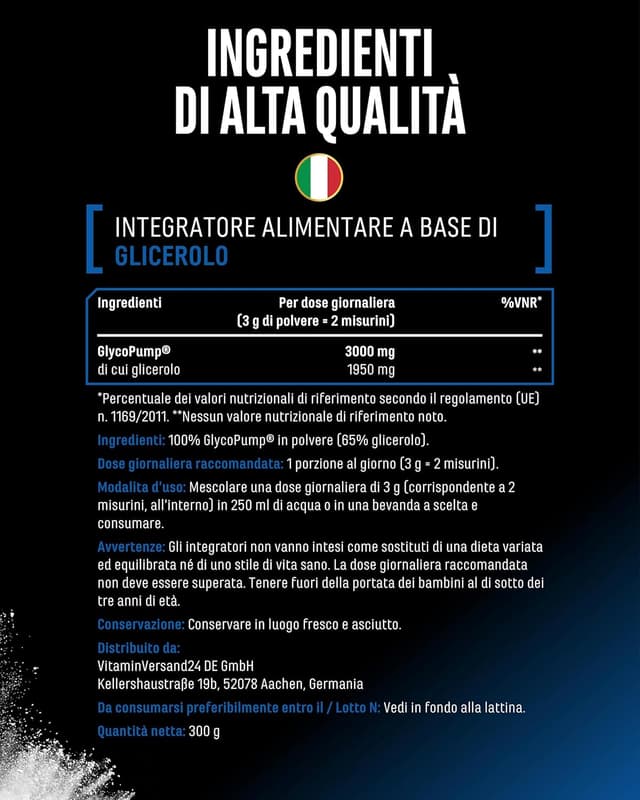 INGREDIENTI DI ALTA QUALITÀ

INTEGRATORE ALIMENTARE A BASE DI GLICEROLO

| Ingredienti | Per dose giornaliera (3 g di polvere = 2 misurini) | %VNR* |
|---|---|---|
| GlycoPump® | 3000 mg | ** |
| di cui glicerolo | 1950 mg | ** |

*Percentuale dei valori nutrizionali di riferimento secondo il regolamento (UE) n. 1169/2011. **Nessun valore nutrizionale di riferimento noto.

Ingredienti: 100% GlycoPump® in polvere (65% glicerolo).

Dose giornaliera raccomandata: 1 porzione al giorno (3 g = 2 misurini).

Modalità d'uso: Mescolare una dose giornaliera di 3 g (corrispondente a 2 misurini, all'interno) in 250 ml di acqua o in una bevanda a scelta e consumare.

Avvertenze: Gli integratori non vanno intesi come sostituti di una dieta variata ed equilibrata né di uno stile di vita sano. La dose giornaliera raccomandata non deve essere superata. Tenere fuori della portata dei bambini al di sotto dei tre anni di età.

Conservazione: Conservare in luogo fresco e asciutto.

Distribuito da:
VitaminVersand24 DE GmbH
Kellershaustraße 19b, 52078 Aachen, Germania

Da consumarsi preferibilmente entro il / Lotto N: Vedi in fondo alla lattina.

Quantità netta: 300 g